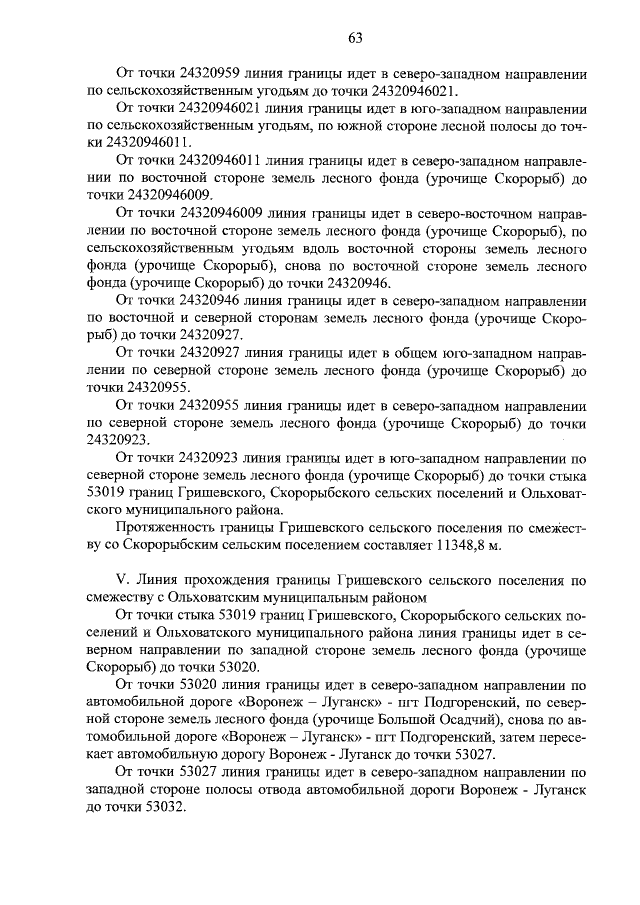 63

От точки 24320959 линия границы идет в северо-западном направлении по сельскохозяйственным угодьям до точки 24320946021.

От точки 24320946021 линия границы идет в юго-западном направлении по сельскохозяйственным угодьям, по южной стороне лесной полосы до точки 24320946011.

От точки 24320946011 линия границы идет в северо-западном направлении по восточной стороне земель лесного фонда (урочище Скорорыб) до точки 24320946009.

От точки 24320946009 линия границы идет в северо-восточном направлении по восточной стороне земель лесного фонда (урочище Скорорыб), по сельскохозяйственным угодьям вдоль восточной стороны земель лесного фонда (урочище Скорорыб), снова по восточной стороне земель лесного фонда (урочище Скорорыб) до точки 24320946.

От точки 24320946 линия границы идет в северо-западном направлении по восточной и северной сторонам земель лесного фонда (урочище Скорорыб) до точки 24320927.

От точки 24320927 линия границы идет в общем юго-западном направлении по северной стороне земель лесного фонда (урочище Скорорыб) до точки 24320955.

От точки 24320955 линия границы идет в северо-западном направлении по северной стороне земель лесного фонда (урочище Скорорыб) до точки 24320923.

От точки 24320923 линия границы идет в юго-западном направлении по северной стороне земель лесного фонда (урочище Скорорыб) до точки стыка 53019 границ Гришевского, Скорорыбского сельских поселений и Ольховатского муниципального района.

Протяженность границы Гришевского сельского поселения по смежеству со Скорорыбским сельским поселением составляет 11348,8 м.

V. Линия прохождения границы Гришевского сельского поселения по смежеству с Ольховатским муниципальным районом

От точки стыка 53019 границ Гришевского, Скорорыбского сельских поселений и Ольховатского муниципального района линия границы идет в северном направлении по западной стороне земель лесного фонда (урочище Скорорыб) до точки 53020.

От точки 53020 линия границы идет в северо-западном направлении по автомобильной дороге «Воронеж – Луганск» - пгт Подгоренский, по северной стороне земель лесного фонда (урочище Большой Осадчий), снова по автомобильной дороге «Воронеж – Луганск» - пгт Подгоренский, затем пересекает автомобильную дорогу Воронеж - Луганск до точки 53027.

От точки 53027 линия границы идет в северо-западном направлении по западной стороне полосы отвода автомобильной дороги Воронеж - Луганск до точки 53032.